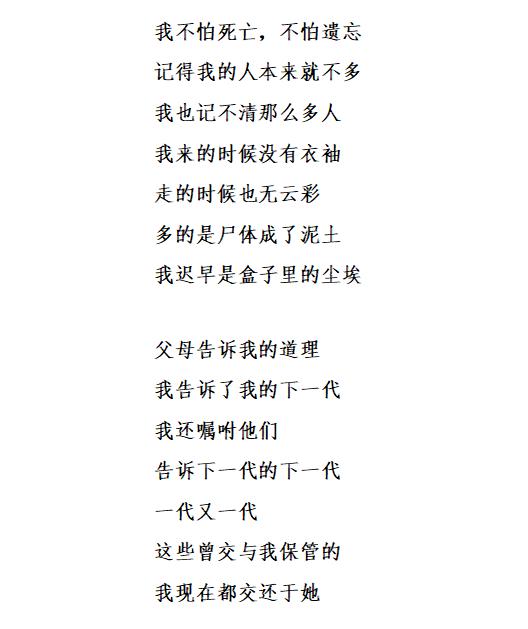 我不怕死亡，不怕遗忘
记得我的人本来就不多
我也记不清那么多人
我来的时候没有衣袖
走的时候也无云彩
多的是尸体成了泥土
我迟早是盒子里的尘埃

父母告诉我的道理
我告诉了我的下一代
我还嘱咐他们
告诉下一代的下一代
一代又一代
这些曾交与我保管的
我现在都交还于她